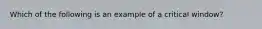 Which of the following is an example of a critical window?